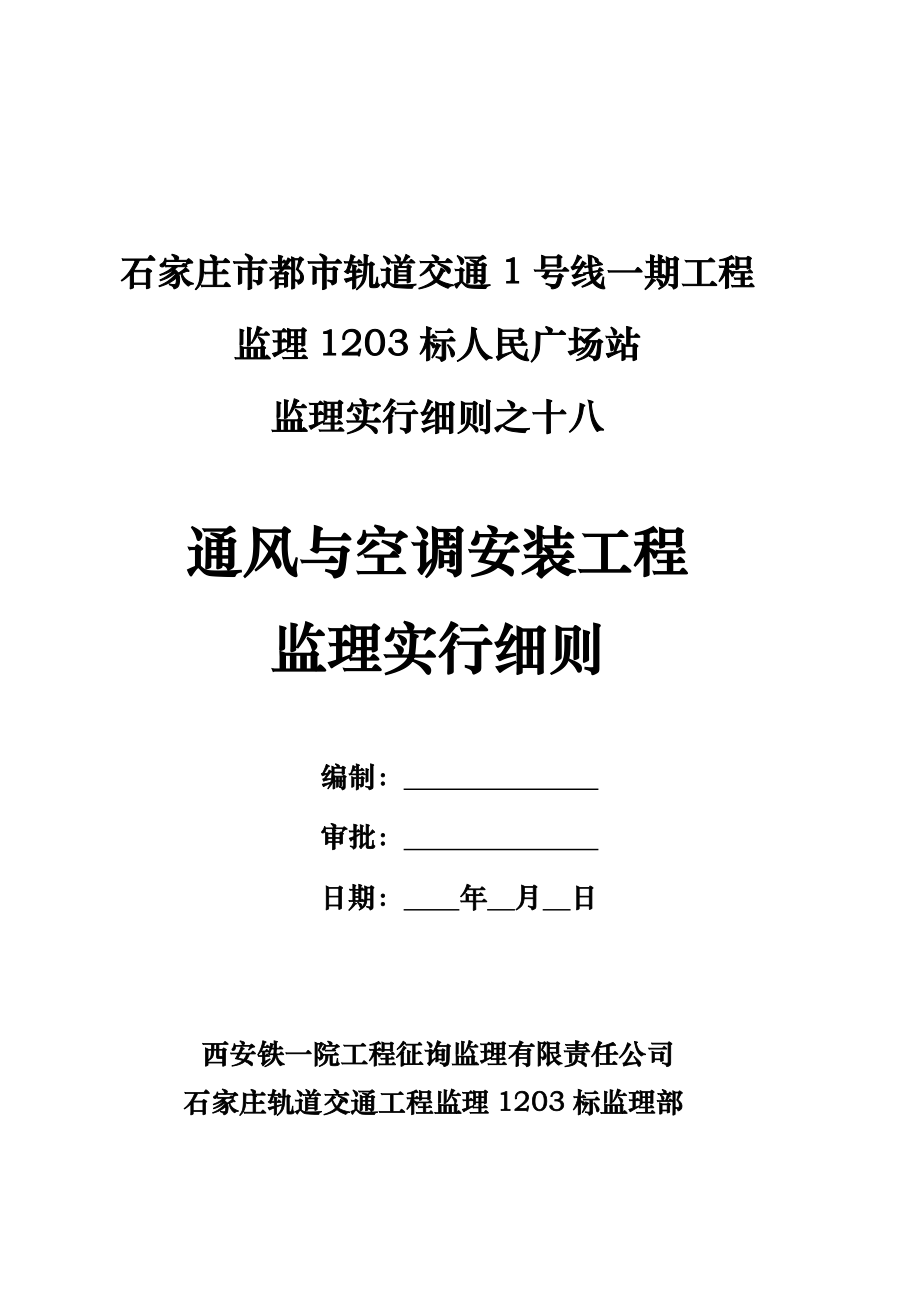 石家庄市都市轨道交通 1 号线一期工程

监理 1203 标人民广场站

监理实行细则之十八

通风与空调安装工程

监理实行细则

编制：______________

审批：______________

日期：____年__月__日

西安铁一院工程征询监理有限责任公司

石家庄轨道交通工程监理 1203 标监理部